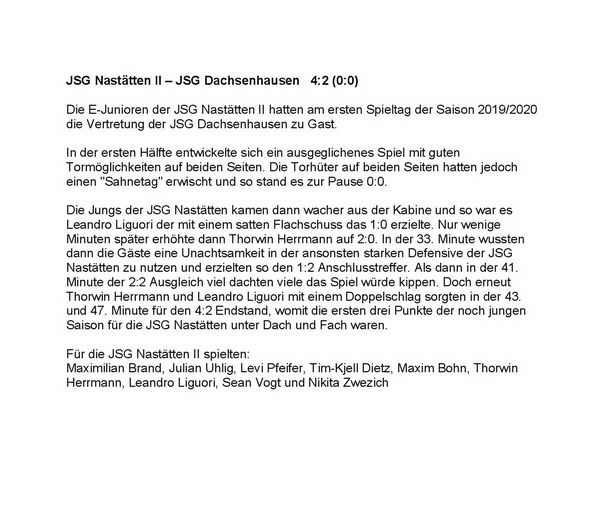 JSG Nastätten II – JSG Dachsenhausen 4:2 (0:0)

Die E-Junioren der JSG Nastätten II hatten am ersten Spieltag der Saison 2019/2020 die Vertretung der JSG Dachsenhausen zu Gast.

In der ersten Hälfte entwickelte sich ein ausgeglichenes Spiel mit guten Tormöglichkeiten auf beiden Seiten. Die Torhüter auf beiden Seiten hatten jedoch einen "Sahnetag" erwischt und so stand es zur Pause 0:0.

Die Jungs der JSG Nastätten kamen dann wacher aus der Kabine und so war es Leandro Liguori der mit einem satten Flachschuss das 1:0 erzielte. Nur wenige Minuten später erhöhte dann Thorwin Herrmann auf 2:0. In der 33. Minute wussten dann die Gäste eine Unachtsamkeit in der ansonsten starken Defensive der JSG Nastätten zu nutzen und erzielten so den 1:2 Anschlusstreffer. Als dann in der 41. Minute der 2:2 Ausgleich viel dachten viele das Spiel würde kippen. Doch erneut Thorwin Herrmann und Leandro Liguori mit einem Doppelschlag sorgten in der 43. und 47. Minute für den 4:2 Endstand, womit die ersten drei Punkte der noch jungen Saison für die JSG Nastätten unter Dach und Fach waren.

Für die JSG Nastätten II spielten:
Maximilian Brand, Julian Uhlig, Levi Pfeifer, Tim-Kjell Dietz, Maxim Bohn, Thorwin Herrmann, Leandro Liguori, Sean Vogt und Nikita Zwezich